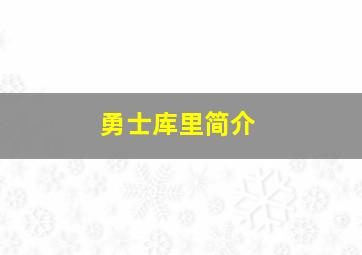 勇士库里简介